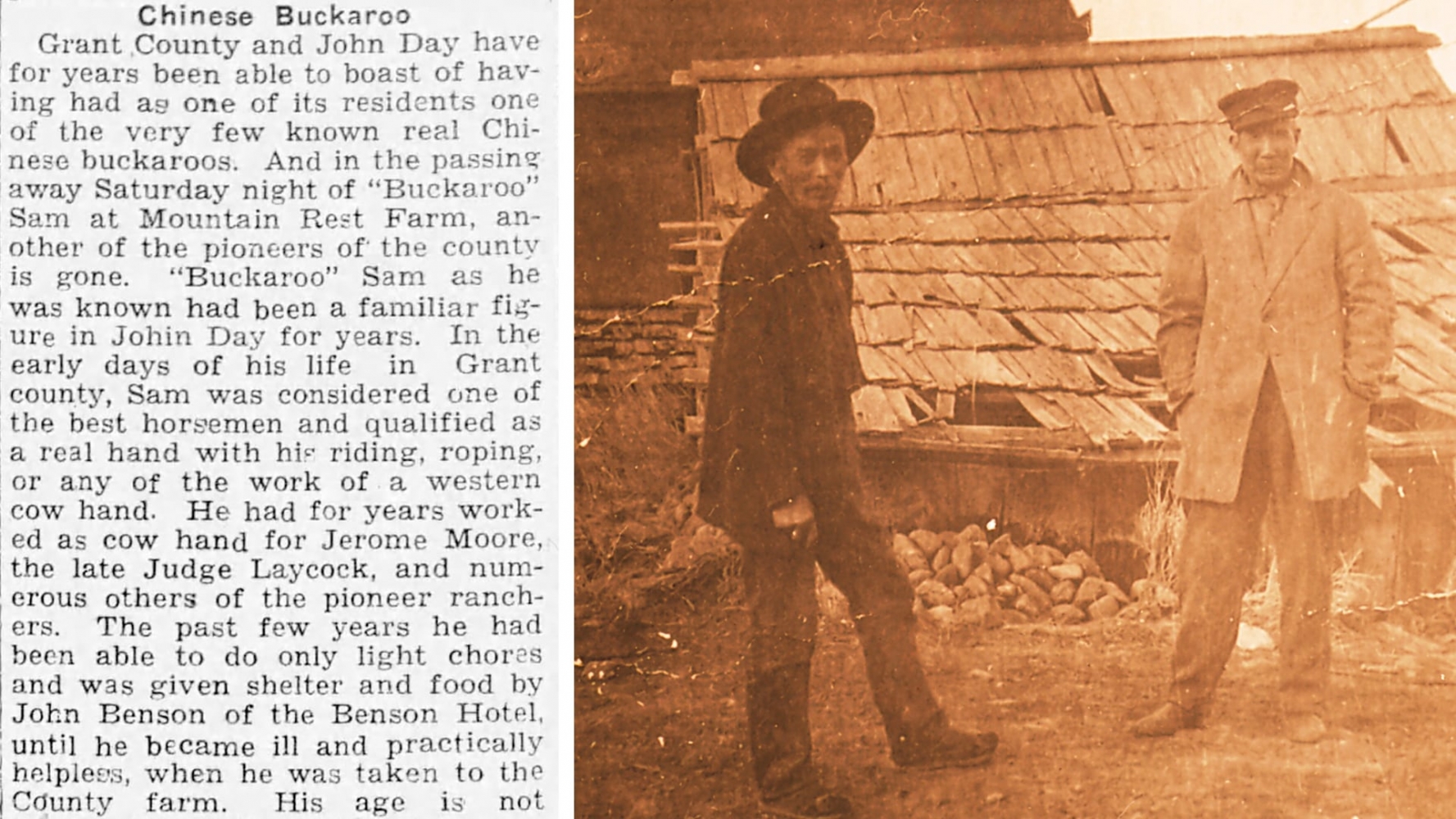 Chinese Buckaroo

Grant County and John Day have for years been able to boast of having had as one of its residents one of the very few known real Chinese buckaroos. And in the passing away Saturday night of "Buckaroo" Sam at Mountain Rest Farm, another of the pioneers of the county is gone. "Buckaroo" Sam as he was known had been a familiar figure in Johin Day for years. In the early days of his life in Grant county, Sam was considered one of the best horsemen and qualified as a real hand with his riding, roping, or any of the work of a western cow hand. He had for years worked as cow hand for Jerome Moore, the late Judge Laycock, and numerous others of the pioneer ranchers. The past few years he had been able to do only light chores and was given shelter and food by John Benson of the Benson Hotel, until he became ill and practically helpless, when he was taken to the County farm. His age is not